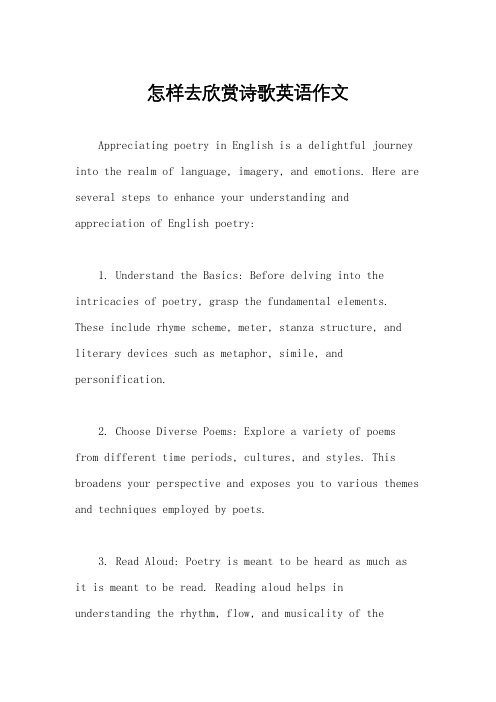 怎样去欣赏诗歌英语作文

Appreciating poetry in English is a delightful journey into the realm of language, imagery, and emotions. Here are several steps to enhance your understanding and appreciation of English poetry:

1. Understand the Basics: Before delving into the intricacies of poetry, grasp the fundamental elements. These include rhyme scheme, meter, stanza structure, and literary devices such as metaphor, simile, and personification.

2. Choose Diverse Poems: Explore a variety of poems from different time periods, cultures, and styles. This broadens your perspective and exposes you to various themes and techniques employed by poets.

3. Read Aloud: Poetry is meant to be heard as much as it is meant to be read. Reading aloud helps in understanding the rhythm, flow, and musicality of the